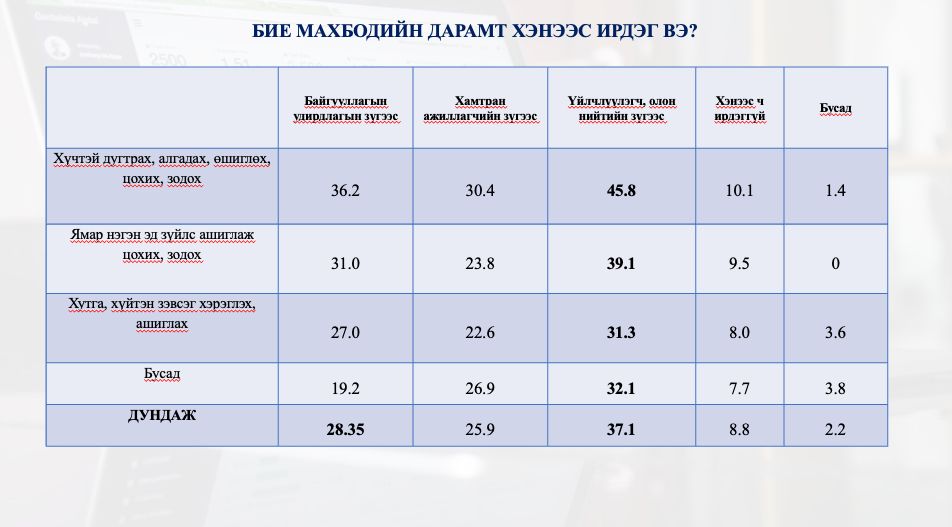 БИЕ МАХБОДИЙН ДАРАМТ ХЭНЭЭС ИРДЭГ ВЭ?

| | Байгууллагын удирдлагын зүгээс | Хамтран ажиллагчийн зүгээс | Үйлчлүүлэгч, олон нийтийн зүгээс | Хэнээс ч ирдэггүй | Бусад |
|---|---|---|---|---|---|
| Хүчтэй дугтрах, алгадах, өшиглөх, цохих, зодох | 36.2 | 30.4 | 45.8 | 10.1 | 1.4 |
| Ямар нэгэн эд зүйлс ашиглаж цохих, зодох | 31.0 | 23.8 | 39.1 | 9.5 | 0 |
| Хутга, хүйтэн зэвсэг хэрэглэх, ашиглах | 27.0 | 22.6 | 31.3 | 8.0 | 3.6 |
| Бусад | 19.2 | 26.9 | 32.1 | 7.7 | 3.8 |
| ДУНДАЖ | 28.35 | 25.9 | 37.1 | 8.8 | 2.2 |